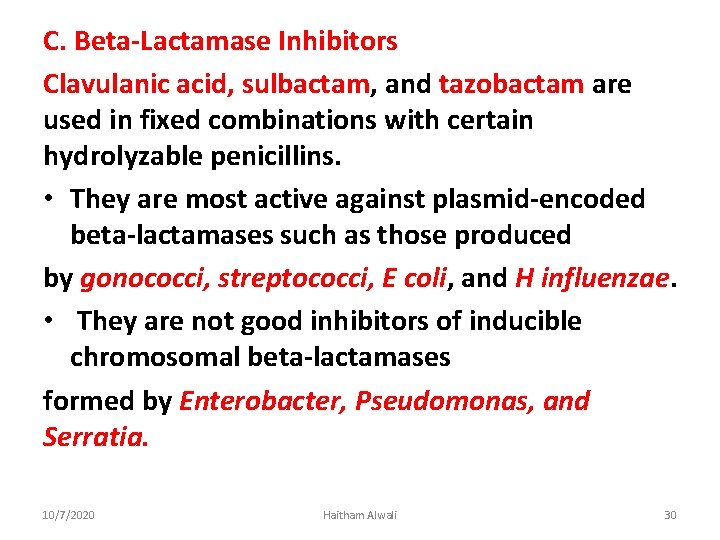 C. Beta-Lactamase Inhibitors

Clavulanic acid, sulbactam, and tazobactam are used in fixed combinations with certain hydrolyzable penicillins.

• They are most active against plasmid-encoded beta-lactamases such as those produced

by gonococci, streptococci, E coli, and H influenzae.

• They are not good inhibitors of inducible chromosomal beta-lactamases

formed by Enterobacter, Pseudomonas, and Serratia.

10/7/2020 Haitham Alwali 30